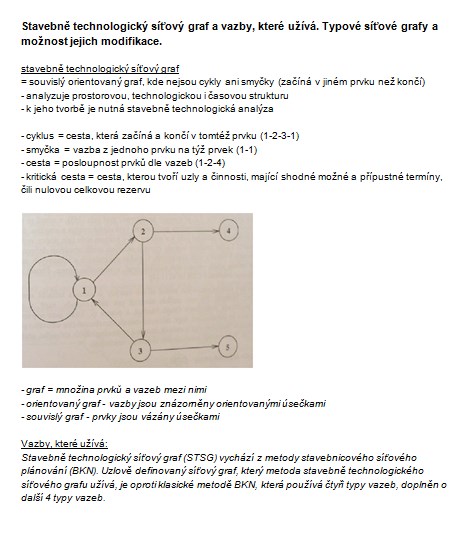 Stavebně technologický síťový graf a vazby, které užívá. Typové síťové grafy a možnost jejich modifikace.

stavebně technologický síťový graf
= souvislý orientovaný graf, kde nejsou cykly ani smyčky (začíná v jiném prvku než končí)
- analyzuje prostorovou, technologickou i časovou strukturu
- k jeho tvorbě je nutná stavebně technologická analýza

- cyklus = cesta, která začíná a končí v tomtéž prvku (1-2-3-1)
- smyčka = vazba z jednoho prvku na týž prvek (1-1)
- cesta = posloupnost prvků dle vazeb (1-2-4)
- kritická cesta = cesta, kterou tvoří uzly a činnosti, mající shodné možné a přípustné termíny, čili nulovou celkovou rezervu

2
4
1
3
5

- graf = množina prvků a vazeb mezi nimi
- orientovaný graf - vazby jsou znázorněny orientovanými úsečkami
- souvislý graf - prvky jsou vázány úsečkami

Vazby, které užívá:
Stavebně technologický síťový graf (STSG) vychází z metody stavebnicového síťového plánování (BKN). Uzlově definovaný síťový graf, který metoda stavebně technologického síťového grafu užívá, je oproti klasické metodě BKN, která používá čtyři typy vazeb, doplněn o další 4 typy vazeb.